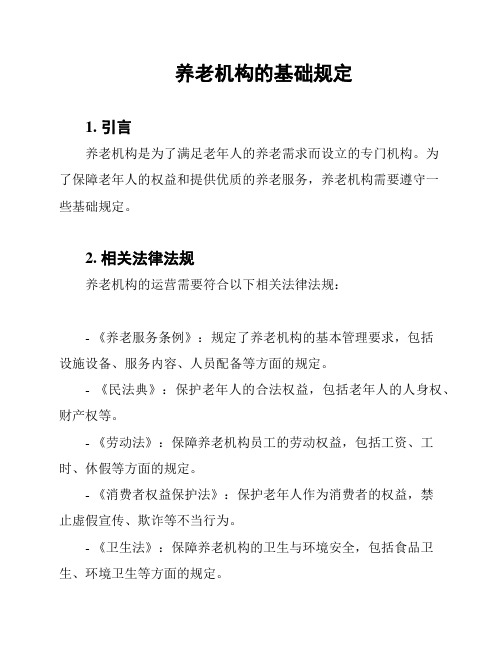 养老机构的基础规定

1. 引言

养老机构是为了满足老年人的养老需求而设立的专门机构。为了保障老年人的权益和提供优质的养老服务，养老机构需要遵守一些基础规定。

2. 相关法律法规

养老机构的运营需要符合以下相关法律法规：

- 《养老服务条例》：规定了养老机构的基本管理要求，包括设施设备、服务内容、人员配备等方面的规定。

- 《民法典》：保护老年人的合法权益，包括老年人的人身权、财产权等。

- 《劳动法》：保障养老机构员工的劳动权益，包括工资、工时、休假等方面的规定。

- 《消费者权益保护法》：保护老年人作为消费者的权益，禁止虚假宣传、欺诈等不当行为。

- 《卫生法》：保障养老机构的卫生与环境安全，包括食品卫生、环境卫生等方面的规定。